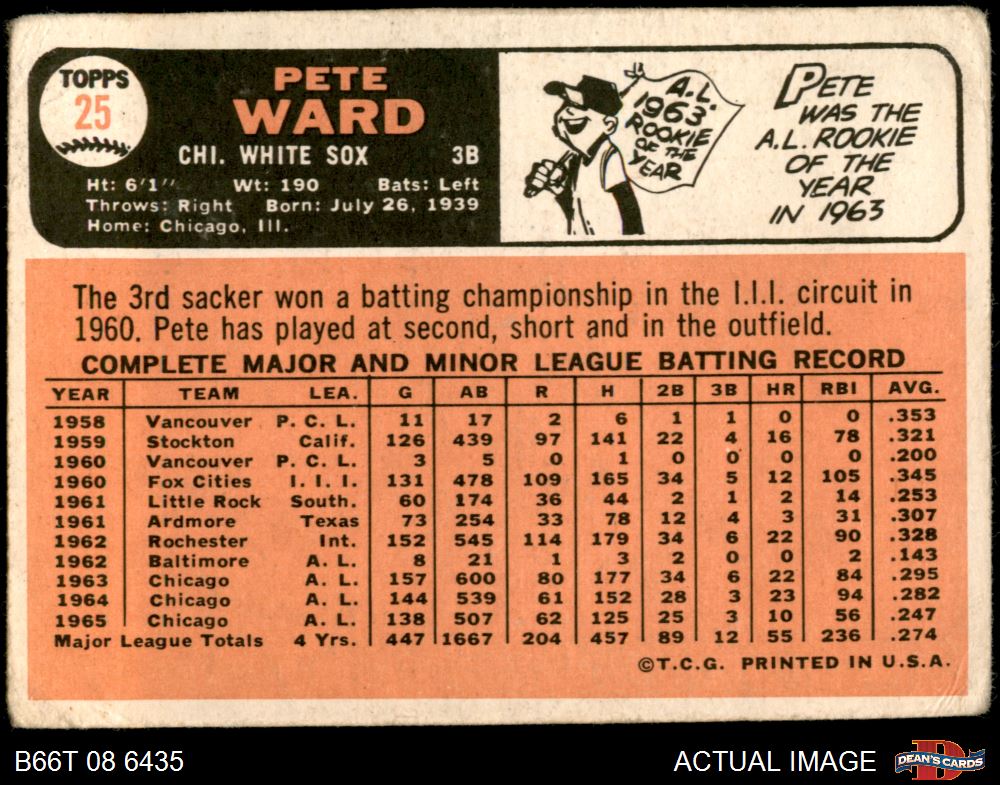 TOPPS
25

PETE
WARD

CHI. WHITE SOX 3B

Ht: 6'1" Wt: 190 Bats: Left
Throws: Right Born: July 26, 1939
Home: Chicago, Ill.

A.L. 1963 ROOKIE OF THE YEAR

PETE WAS THE A.L. ROOKIE OF THE YEAR IN 1963

The 3rd sacker won a batting championship in the I.I.I. circuit in 1960. Pete has played at second, short and in the outfield.

COMPLETE MAJOR AND MINOR LEAGUE BATTING RECORD

| YEAR | TEAM | LEA. | G | AB | R | H | 2B | 3B | HR | RBI | AVG. |
|---|---|---|---|---|---|---|---|---|---|---|---|
| 1958 | Vancouver | P. C. L. | 11 | 17 | 2 | 6 | 1 | 1 | 0 | 0 | .353 |
| 1959 | Stockton | Calif. | 126 | 439 | 97 | 141 | 22 | 4 | 16 | 78 | .321 |
| 1960 | Vancouver | P. C. L. | 3 | 5 | 0 | 1 | 0 | 0 | 0 | 0 | .200 |
| 1960 | Fox Cities | I. I. I. | 131 | 478 | 109 | 165 | 34 | 5 | 12 | 105 | .345 |
| 1961 | Little Rock | South. | 60 | 174 | 36 | 44 | 2 | 1 | 2 | 14 | .253 |
| 1961 | Ardmore | Texas | 73 | 254 | 33 | 78 | 12 | 4 | 3 | 31 | .307 |
| 1962 | Rochester | Int. | 152 | 545 | 114 | 179 | 34 | 6 | 22 | 90 | .328 |
| 1962 | Baltimore | A. L. | 8 | 21 | 1 | 3 | 2 | 0 | 0 | 2 | .143 |
| 1963 | Chicago | A. L. | 157 | 600 | 80 | 177 | 34 | 6 | 22 | 84 | .295 |
| 1964 | Chicago | A. L. | 144 | 539 | 61 | 152 | 28 | 3 | 23 | 94 | .282 |
| 1965 | Chicago | A. L. | 138 | 507 | 62 | 125 | 25 | 3 | 10 | 56 | .247 |
| Major League Totals | | 4 Yrs. | 447 | 1667 | 204 | 457 | 89 | 12 | 55 | 236 | .274 |

©T.C.G. PRINTED IN U.S.A.

B66T 08 6435

ACTUAL IMAGE

DEAN'S CARDS